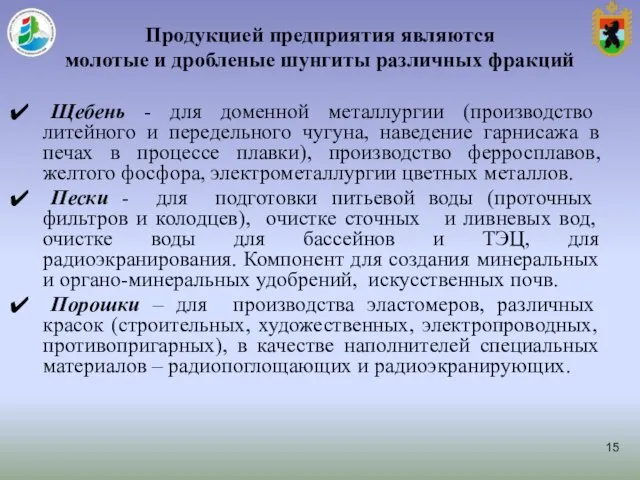 Продукцией предприятия являются молотые и дробленые шунгиты различных фракций

✔ Щебень - для доменной металлургии (производство литейного и передельного чугуна, наведение гарнисажа в печах в процессе плавки), производство ферросплавов, желтого фосфора, электрометаллургии цветных металлов.

✔ Пески - для подготовки питьевой воды (проточных фильтров и колодцев), очистке сточных и ливневых вод, очистке воды для бассейнов и ТЭЦ, для радиоэкранирования. Компонент для создания минеральных и органо-минеральных удобрений, искусственных почв.

✔ Порошки – для производства эластомеров, различных красок (строительных, художественных, электропроводных, противопригарных), в качестве наполнителей специальных материалов – радиопоглощающих и радиоэкранирующих.

15